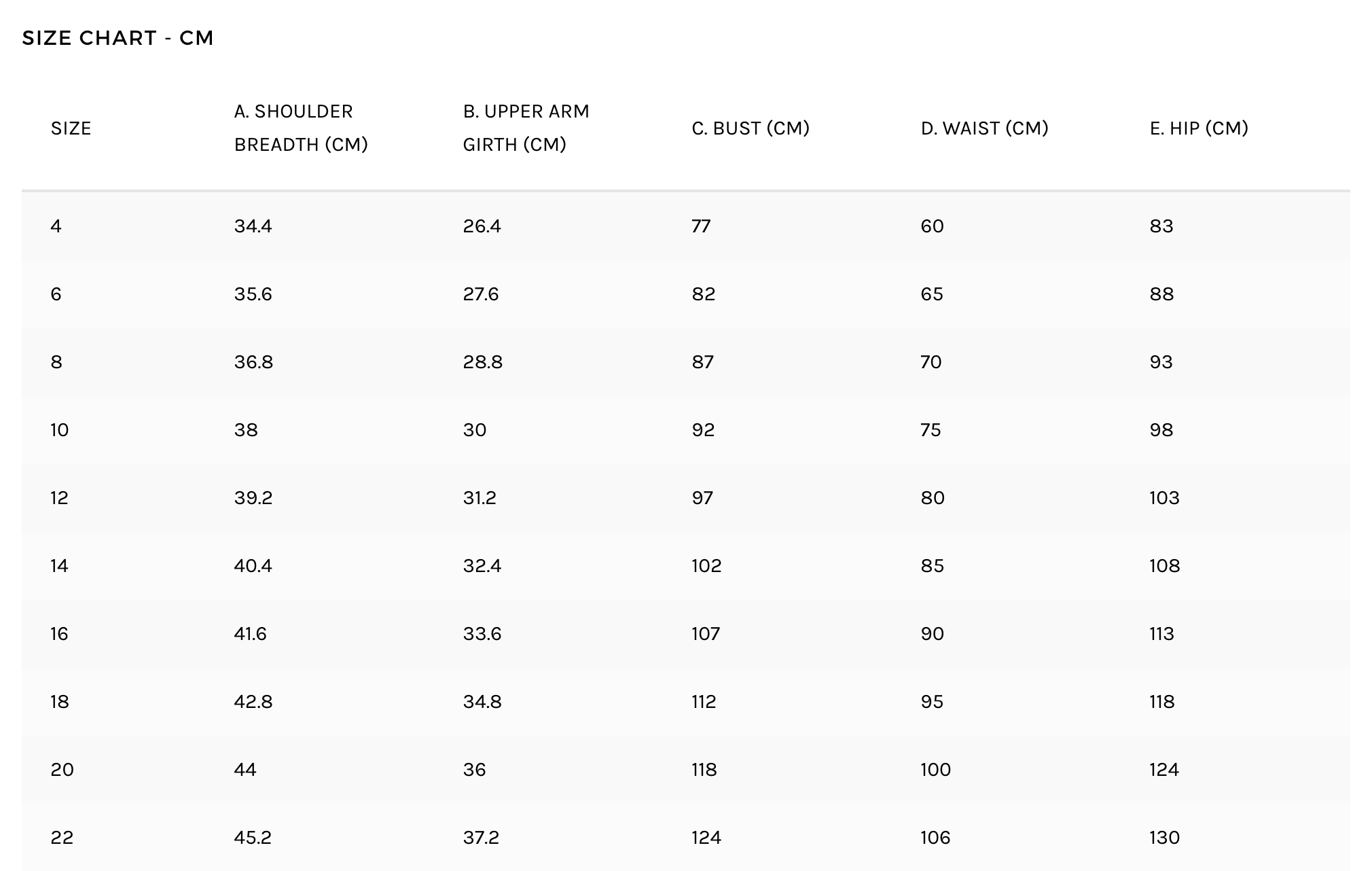 SIZE CHART - CM

| SIZE | A. SHOULDER BREADTH (CM) | B. UPPER ARM GIRTH (CM) | C. BUST (CM) | D. WAIST (CM) | E. HIP (CM) |
|---|---|---|---|---|---|
| 4 | 34.4 | 26.4 | 77 | 60 | 83 |
| 6 | 35.6 | 27.6 | 82 | 65 | 88 |
| 8 | 36.8 | 28.8 | 87 | 70 | 93 |
| 10 | 38 | 30 | 92 | 75 | 98 |
| 12 | 39.2 | 31.2 | 97 | 80 | 103 |
| 14 | 40.4 | 32.4 | 102 | 85 | 108 |
| 16 | 41.6 | 33.6 | 107 | 90 | 113 |
| 18 | 42.8 | 34.8 | 112 | 95 | 118 |
| 20 | 44 | 36 | 118 | 100 | 124 |
| 22 | 45.2 | 37.2 | 124 | 106 | 130 |